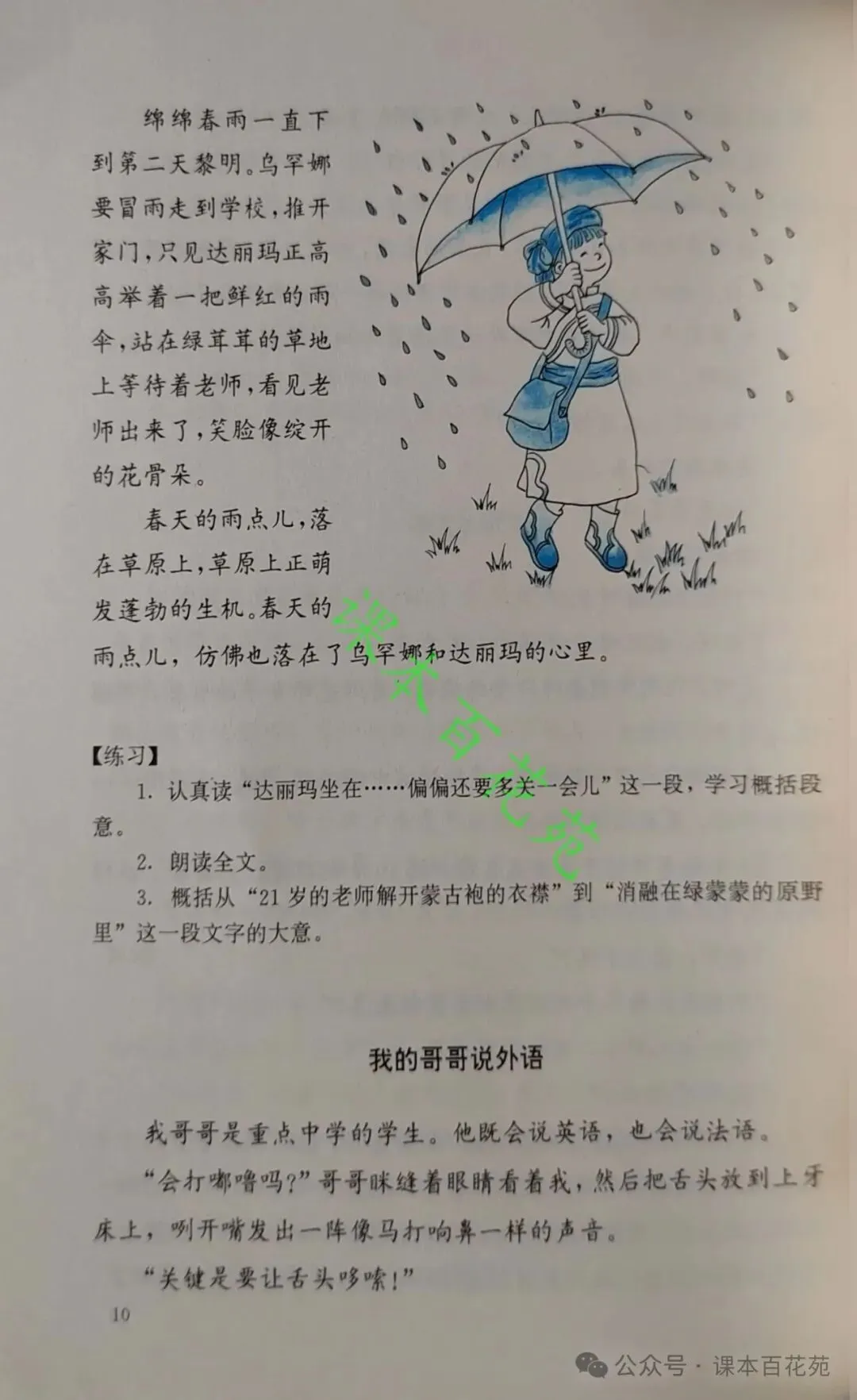 绵绵春雨一直下到第二天黎明。乌罕娜要冒雨走到学校，推开家门，只见达丽玛正高高举着一把鲜红的雨伞，站在绿茸茸的草地上等待着老师，看见老师出来了，笑脸像绽开的花骨朵。

春天的雨点儿，落在草原上，草原上正萌发蓬勃的生机。春天的雨点儿，仿佛也落在了乌罕娜和达丽玛的心里。

课本百花苑

【练习】

1. 认真读“达丽玛坐在……偏偏还要多关一会儿”这一段，学习概括段意。

2. 朗读全文。

3. 概括从“21岁的老师解开蒙古袍的衣襟”到“消融在绿蒙蒙的原野里”这一段文字的大意。

我的哥哥说外语

我哥哥是重点中学的学生。他既会说英语，也会说法语。

“会打嘟噜吗?”哥哥眯缝着眼睛看着我，然后把舌头放到上牙床上，咧开嘴发出一阵像马打响鼻一样的声音。

“关键是要让舌头哆嗦!”

10

公众号 · 课本百花苑